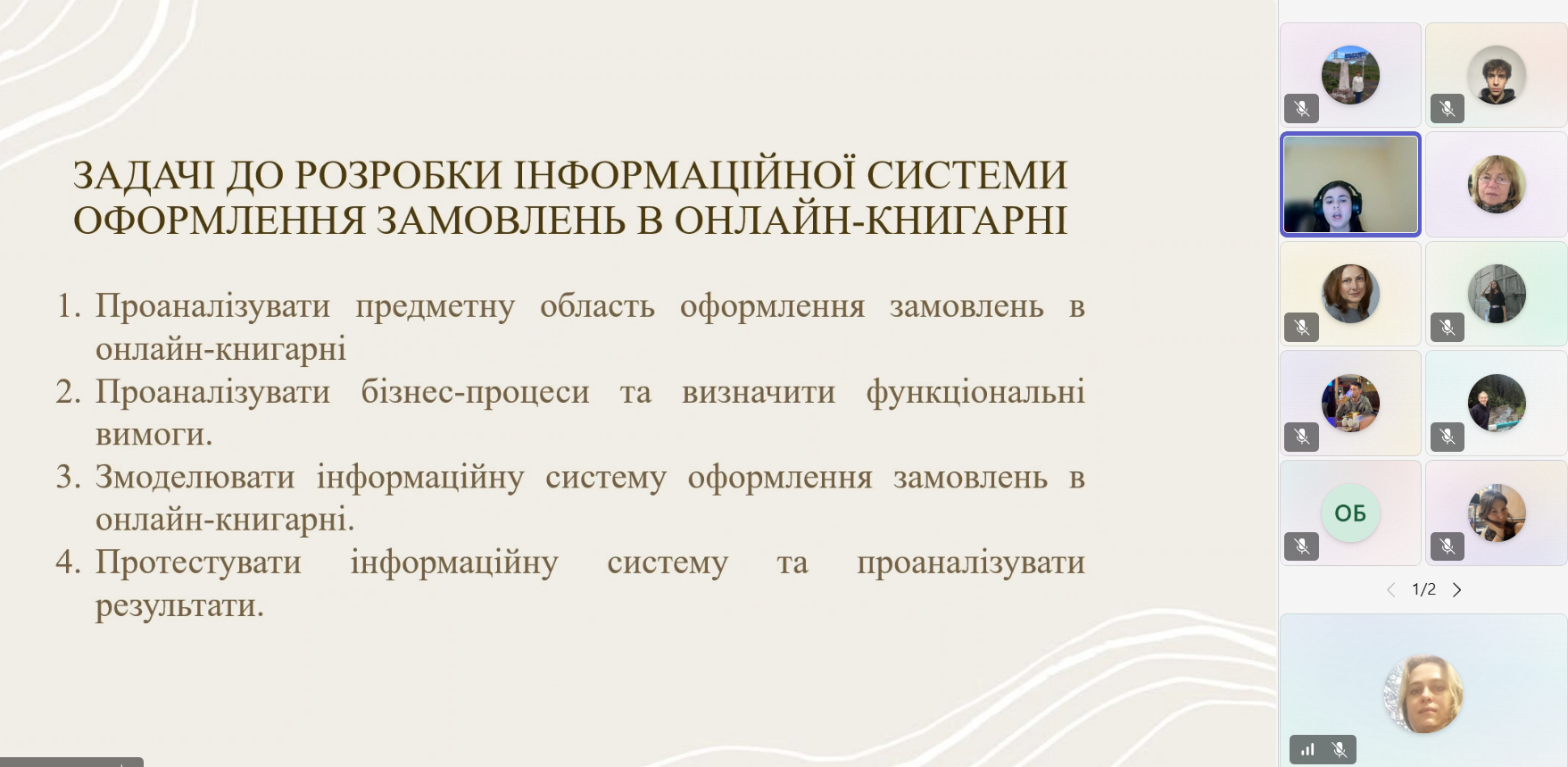 ЗАДАЧІ ДО РОЗРОБКИ ІНФОРМАЦІЙНОЇ СИСТЕМИ ОФОРМЛЕННЯ ЗАМОВЛЕНЬ В ОНЛАЙН-КНИГАРНІ

1. Проаналізувати предметну область оформлення замовлень в онлайн-книгарні
2. Проаналізувати бізнес-процеси та визначити функціональні вимоги.
3. Змоделювати інформаційну систему оформлення замовлень в онлайн-книгарні.
4. Протестувати інформаційну систему та проаналізувати результати.

ОБ

1/2